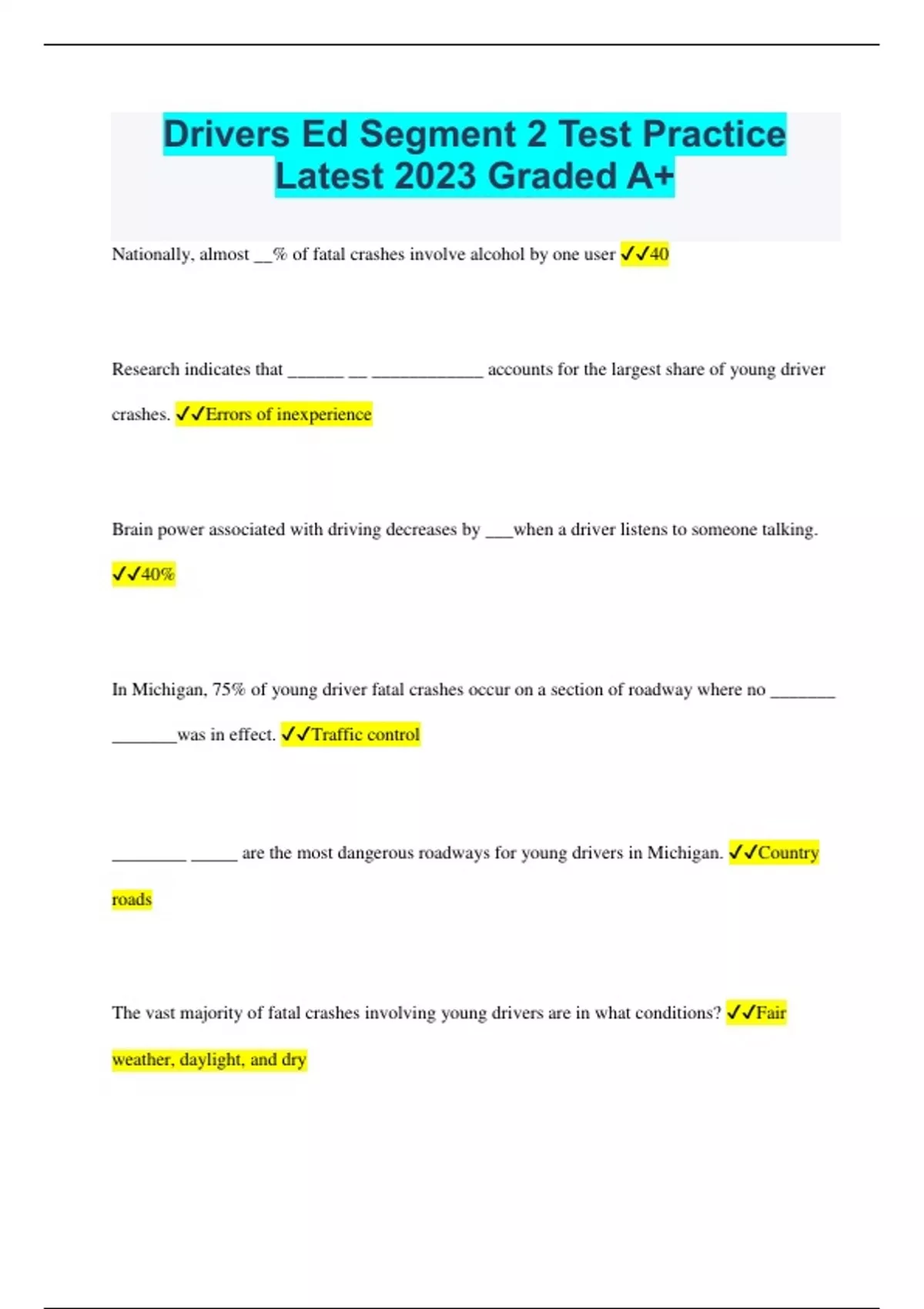 Drivers Ed Segment 2 Test Practice Latest 2023 Graded A+

Nationally, almost __% of fatal crashes involve alcohol by one user ✓✓40

Research indicates that ______ __ ____________ accounts for the largest share of young driver crashes. ✓✓Errors of inexperience

Brain power associated with driving decreases by ___when a driver listens to someone talking. ✓✓40%

In Michigan, 75% of young driver fatal crashes occur on a section of roadway where no _______ _______was in effect. ✓✓Traffic control

________ _____ are the most dangerous roadways for young drivers in Michigan. ✓✓Country roads

The vast majority of fatal crashes involving young drivers are in what conditions? ✓✓Fair weather, daylight, and dry